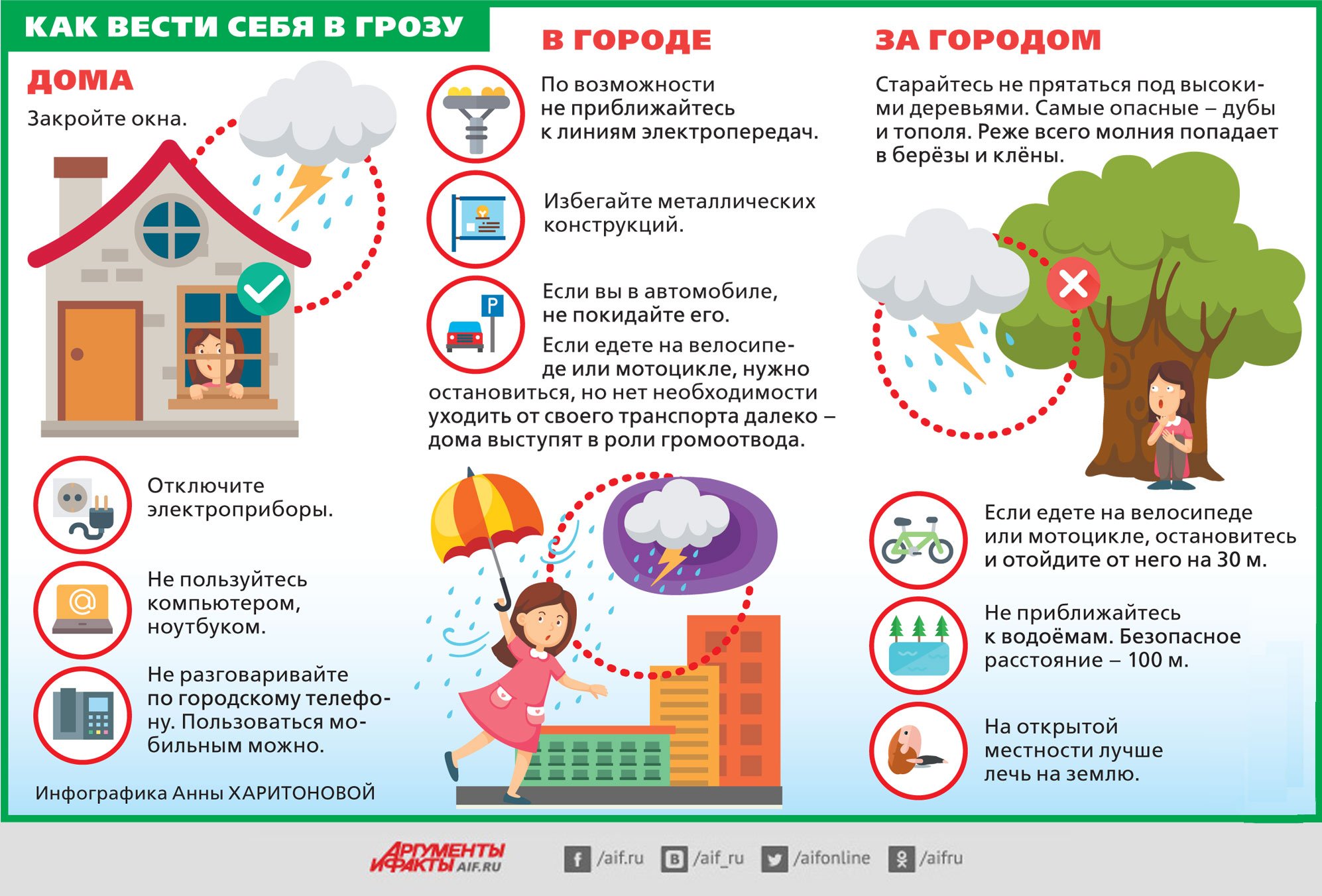 КАК ВЕСТИ СЕБЯ В ГРОЗУ

ДОМА

Закройте окна.

Отключите электроприборы.

Не пользуйтесь компьютером, ноутбуком.

Не разговаривайте по городскому телефону. Пользоваться мобильным можно.

Инфографика Анны ХАРИТОНОВОЙ

В ГОРОДЕ

По возможности не приближайтесь к линиям электропередач.

Избегайте металлических конструкций.

P

Если вы в автомобиле, не покидайте его.

Если едете на велосипеде или мотоцикле, нужно остановиться, но нет необходимости уходить от своего транспорта далеко – дома выступят в роли громоотвода.

ЗА ГОРОДОМ

Старайтесь не прятаться под высокими деревьями. Самые опасные – дубы и тополя. Реже всего молния попадает в берёзы и клёны.

Если едете на велосипеде или мотоцикле, остановитесь и отойдите от него на 30 м.

Не приближайтесь к водоёмам. Безопасное расстояние – 100 м.

На открытой местности лучше лечь на землю.

АРГУМЕНТЫ И ФАКТЫ AIF.RU

/aif.ru /aif_ru /aifonline /aifru